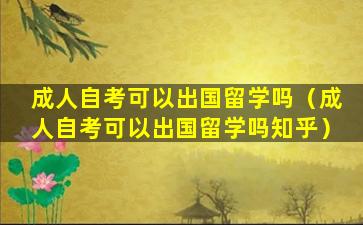 成人自考可以出国留学吗（成人自考可以出国留学吗知乎）